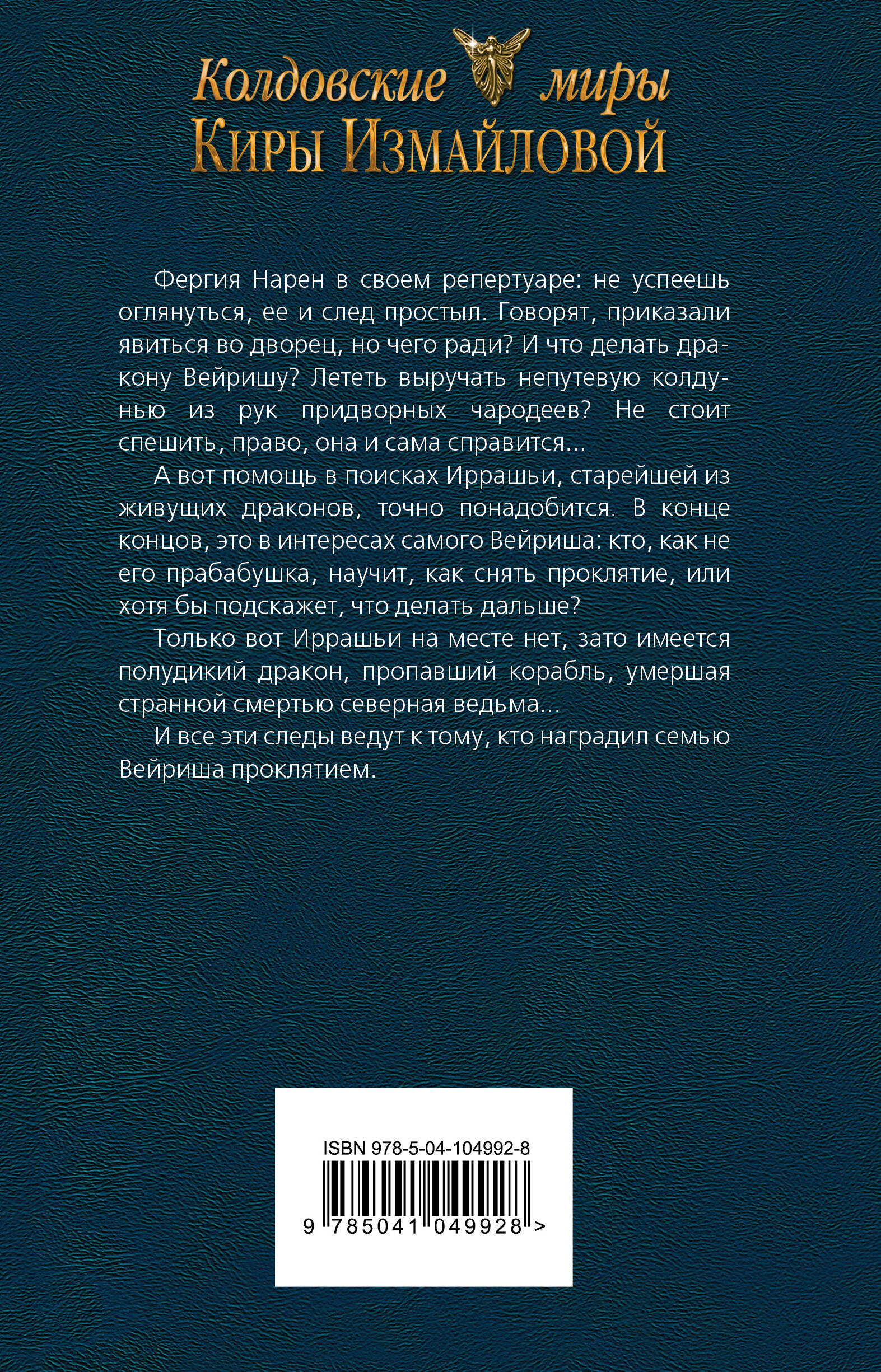 Колдовские миры
Киры Измайловой

Фергия Нарен в своем репертуаре: не успеешь оглянуться, ее и след простыл. Говорят, приказали явиться во дворец, но чего ради? И что делать дракону Вейришу? Лететь выручать непутевую колдунью из рук придворных чародеев? Не стоит спешить, право, она и сама справится...

А вот помощь в поисках Иррашьи, старейшей из живущих драконов, точно понадобится. В конце концов, это в интересах самого Вейриша: кто, как не его прабабушка, научит, как снять проклятие, или хотя бы подскажет, что делать дальше?

Только вот Иррашьи на месте нет, зато имеется полудикий дракон, пропавший корабль, умершая странной смертью северная ведьма...

И все эти следы ведут к тому, кто наградил семью Вейриша проклятием.

ISBN 978-5-04-104992-8

9 785041 049928 >